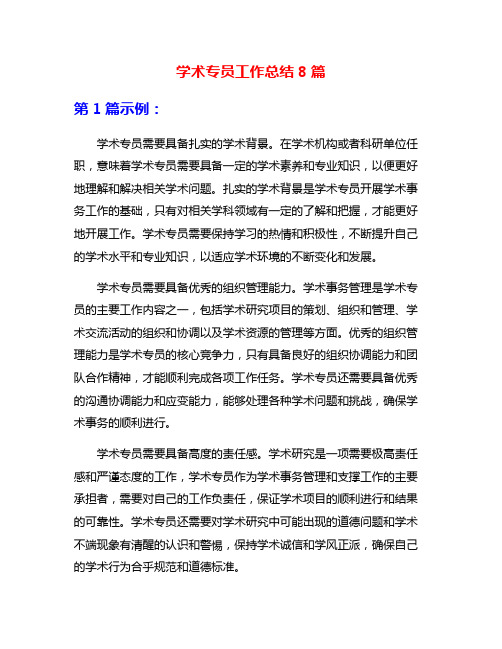 学术专员工作总结 8 篇

第 1 篇示例：

学术专员需要具备扎实的学术背景。在学术机构或者科研单位任职，意味着学术专员需要具备一定的学术素养和专业知识，以便更好地理解和解决相关学术问题。扎实的学术背景是学术专员开展学术事务工作的基础，只有对相关学科领域有一定的了解和把握，才能更好地开展工作。学术专员需要保持学习的热情和积极性，不断提升自己的学术水平和专业知识，以适应学术环境的不断变化和发展。

学术专员需要具备优秀的组织管理能力。学术事务管理是学术专员的主要工作内容之一，包括学术研究项目的策划、组织和管理、学术交流活动的组织和协调以及学术资源的管理等方面。优秀的组织管理能力是学术专员的核心竞争力，只有具备良好的组织协调能力和团队合作精神，才能顺利完成各项工作任务。学术专员还需要具备优秀的沟通协调能力和应变能力，能够处理各种学术问题和挑战，确保学术事务的顺利进行。

学术专员需要具备高度的责任感。学术研究是一项需要极高责任感和严谨态度的工作，学术专员作为学术事务管理和支撑工作的主要承担者，需要对自己的工作负责任，保证学术项目的顺利进行和结果的可靠性。学术专员还需要对学术研究中可能出现的道德问题和学术不端现象有清醒的认识和警惕，保持学术诚信和学风正派，确保自己的学术行为合乎规范和道德标准。